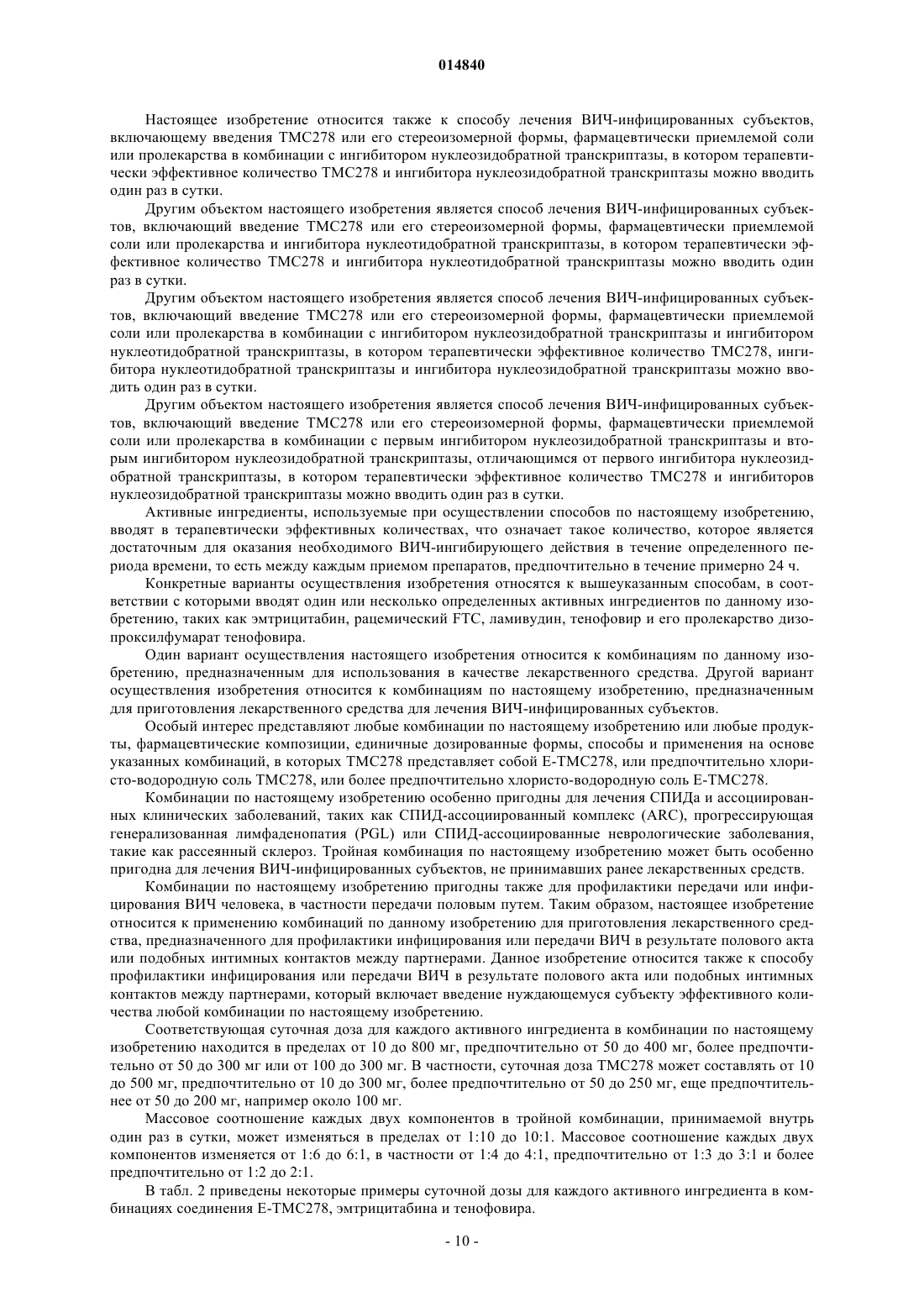 014840

Настоящее изобретение относится также к способу лечения ВИЧ-инфицированных субъектов, включающему введения TMC278 или его стереоизомерной формы, фармацевтически приемлемой соли или пролекарства в комбинации с ингибитором нуклеозидобратной транскриптазы, в котором терапевтически эффективное количество TMC278 и ингибитора нуклеозидобратной транскриптазы можно вводить один раз в сутки.

Другим объектом настоящего изобретения является способ лечения ВИЧ-инфицированных субъектов, включающий введение TMC278 или его стереоизомерной формы, фармацевтически приемлемой соли или пролекарства и ингибитора нуклеотидобратной транскриптазы, в котором терапевтически эффективное количество TMC278 и ингибитора нуклеотидобратной транскриптазы можно вводить один раз в сутки.

Другим объектом настоящего изобретения является способ лечения ВИЧ-инфицированных субъектов, включающий введение TMC278 или его стереоизомерной формы, фармацевтически приемлемой соли или пролекарства в комбинации с ингибитором нуклеозидобратной транскриптазы и ингибитором нуклеотидобратной транскриптазы, в котором терапевтически эффективное количество TMC278, ингибитора нуклеотидобратной транскриптазы и ингибитора нуклеозидобратной транскриптазы можно вводить один раз в сутки.

Другим объектом настоящего изобретения является способ лечения ВИЧ-инфицированных субъектов, включающий введение TMC278 или его стереоизомерной формы, фармацевтически приемлемой соли или пролекарства в комбинации с первым ингибитором нуклеозидобратной транскриптазы и вторым ингибитором нуклеозидобратной транскриптазы, отличающимся от первого ингибитора нуклеозидобратной транскриптазы, в котором терапевтически эффективное количество TMC278 и ингибиторов нуклеозидобратной транскриптазы можно вводить один раз в сутки.

Активные ингредиенты, используемые при осуществлении способов по настоящему изобретению, вводят в терапевтически эффективных количествах, что означает такое количество, которое является достаточным для оказания необходимого ВИЧ-ингибирующего действия в течение определенного периода времени, то есть между каждым приемом препаратов, предпочтительно в течение примерно 24 ч.

Конкретные варианты осуществления изобретения относятся к вышеуказанным способам, в соответствии с которыми вводят один или несколько определенных активных ингредиентов по данному изобретению, таких как эмтрицитабин, рацемический FTC, ламивудин, тенофовир и его пролекарство дизопроксилфумарат тенофовира.

Один вариант осуществления настоящего изобретения относится к комбинациям по данному изобретению, предназначенным для использования в качестве лекарственного средства. Другой вариант осуществления изобретения относится к комбинациям по настоящему изобретению, предназначенным для приготовления лекарственного средства для лечения ВИЧ-инфицированных субъектов.

Особый интерес представляют любые комбинации по настоящему изобретению или любые продукты, фармацевтические композиции, единичные дозированные формы, способы и применения на основе указанных комбинаций, в которых TMC278 представляет собой E-TMC278, или предпочтительно хлористо-водородную соль TMC278, или более предпочтительно хлористо-водородную соль E-TMC278.

Комбинации по настоящему изобретению особенно пригодны для лечения СПИДа и ассоциированных клинических заболеваний, таких как СПИД-ассоциированный комплекс (ARC), прогрессирующая генерализованная лимфаденопатия (PGL) или СПИД-ассоциированные неврологические заболевания, такие как рассеянный склероз. Тройная комбинация по настоящему изобретению может быть особенно пригодна для лечения ВИЧ-инфицированных субъектов, не принимавших ранее лекарственных средств.

Комбинации по настоящему изобретению пригодны также для профилактики передачи или инфицирования ВИЧ человека, в частности передачи половым путем. Таким образом, настоящее изобретение относится к применению комбинаций по данному изобретению для приготовления лекарственного средства, предназначенного для профилактики инфицирования или передачи ВИЧ в результате полового акта или подобных интимных контактов между партнерами. Данное изобретение относится также к способу профилактики инфицирования или передачи ВИЧ в результате полового акта или подобных интимных контактов между партнерами, который включает введение нуждающемуся субъекту эффективного количества любой комбинации по настоящему изобретению.

Соответствующая суточная доза для каждого активного ингредиента в комбинации по настоящему изобретению находится в пределах от 10 до 800 мг, предпочтительно от 50 до 400 мг, более предпочтительно от 50 до 300 мг или от 100 до 300 мг. В частности, суточная доза TMC278 может составлять от 10 до 500 мг, предпочтительно от 10 до 300 мг, более предпочтительно от 50 до 250 мг, еще предпочтительнее от 50 до 200 мг, например около 100 мг.

Массовое соотношение каждых двух компонентов в тройной комбинации, принимаемой внутрь один раз в сутки, может изменяться в пределах от 1:10 до 10:1. Массовое соотношение каждых двух компонентов изменяется от 1:6 до 6:1, в частности от 1:4 до 4:1, предпочтительно от 1:3 до 3:1 и более предпочтительно от 1:2 до 2:1.

В табл. 2 приведены некоторые примеры суточной дозы для каждого активного ингредиента в комбинациях соединения E-TMC278, эмтрицитабина и тенофовира.

- 10 -